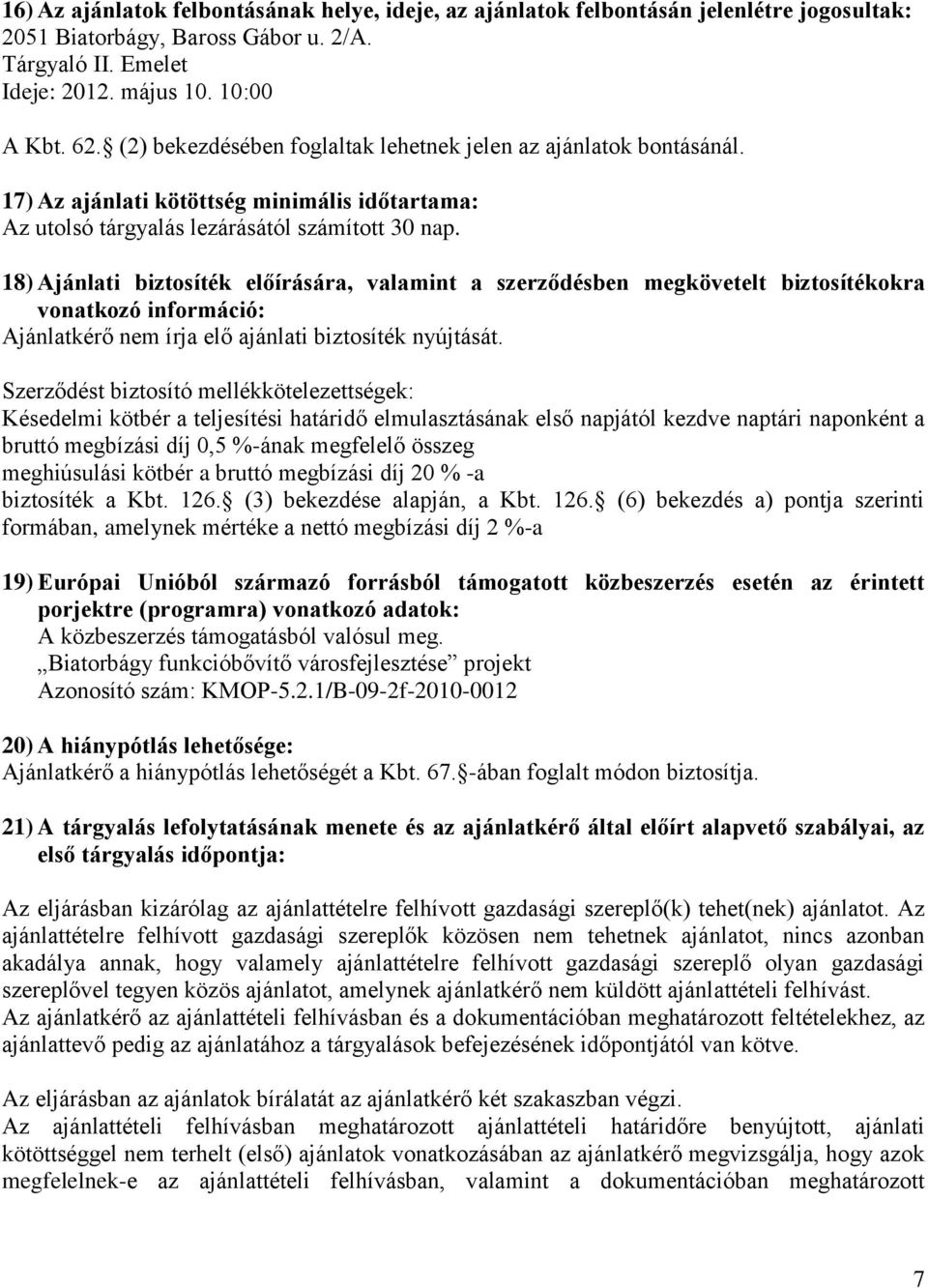 16) Az ajánlatok felbontásának helye, ideje, az ajánlatok felbontásán jelenlétre jogosultak:
2051 Biatorbágy, Baross Gábor u. 2/A.
Tárgyaló II. Emelet
Ideje: 2012. május 10. 10:00

A Kbt. 62. (2) bekezdésében foglaltak lehetnek jelen az ajánlatok bontásánál.

17) Az ajánlati kötöttség minimális időtartama:
Az utolsó tárgyalás lezárásától számított 30 nap.

18) Ajánlati biztosíték előírására, valamint a szerződésben megkövetelt biztosítékokra vonatkozó információ:
Ajánlatkérő nem írja elő ajánlati biztosíték nyújtását.

Szerződést biztosító mellékkötelezettségek:
Késedelmi kötbér a teljesítési határidő elmulasztásának első napjától kezdve naptári naponként a bruttó megbízási díj 0,5 %-ának megfelelő összeg
meghiúsulási kötbér a bruttó megbízási díj 20 % -a
biztosíték a Kbt. 126. (3) bekezdése alapján, a Kbt. 126. (6) bekezdés a) pontja szerinti formában, amelynek mértéke a nettó megbízási díj 2 %-a

19) Európai Unióból származó forrásból támogatott közbeszerzés esetén az érintett porjektre (programra) vonatkozó adatok:
A közbeszerzés támogatásból valósul meg.
„Biatorbágy funkcióbővítő városfejlesztése” projekt
Azonosító szám: KMOP-5.2.1/B-09-2f-2010-0012

20) A hiánypótlás lehetősége:
Ajánlatkérő a hiánypótlás lehetőségét a Kbt. 67. -ában foglalt módon biztosítja.

21) A tárgyalás lefolytatásának menete és az ajánlatkérő által előírt alapvető szabályai, az első tárgyalás időpontja:

Az eljárásban kizárólag az ajánlattételre felhívott gazdasági szereplő(k) tehet(nek) ajánlatot. Az ajánlattételre felhívott gazdasági szereplők közösen nem tehetnek ajánlatot, nincs azonban akadálya annak, hogy valamely ajánlattételre felhívott gazdasági szereplő olyan gazdasági szereplővel tegyen közös ajánlatot, amelynek ajánlatkérő nem küldött ajánlattételi felhívást.
Az ajánlatkérő az ajánlattételi felhívásban és a dokumentációban meghatározott feltételekhez, az ajánlattevő pedig az ajánlatához a tárgyalások befejezésének időpontjától van kötve.

Az eljárásban az ajánlatok bírálatát az ajánlatkérő két szakaszban végzi.
Az ajánlattételi felhívásban meghatározott ajánlattételi határidőre benyújtott, ajánlati kötöttséggel nem terhelt (első) ajánlatok vonatkozásában az ajánlatkérő megvizsgálja, hogy azok megfelelnek-e az ajánlattételi felhívásban, valamint a dokumentációban meghatározott

7